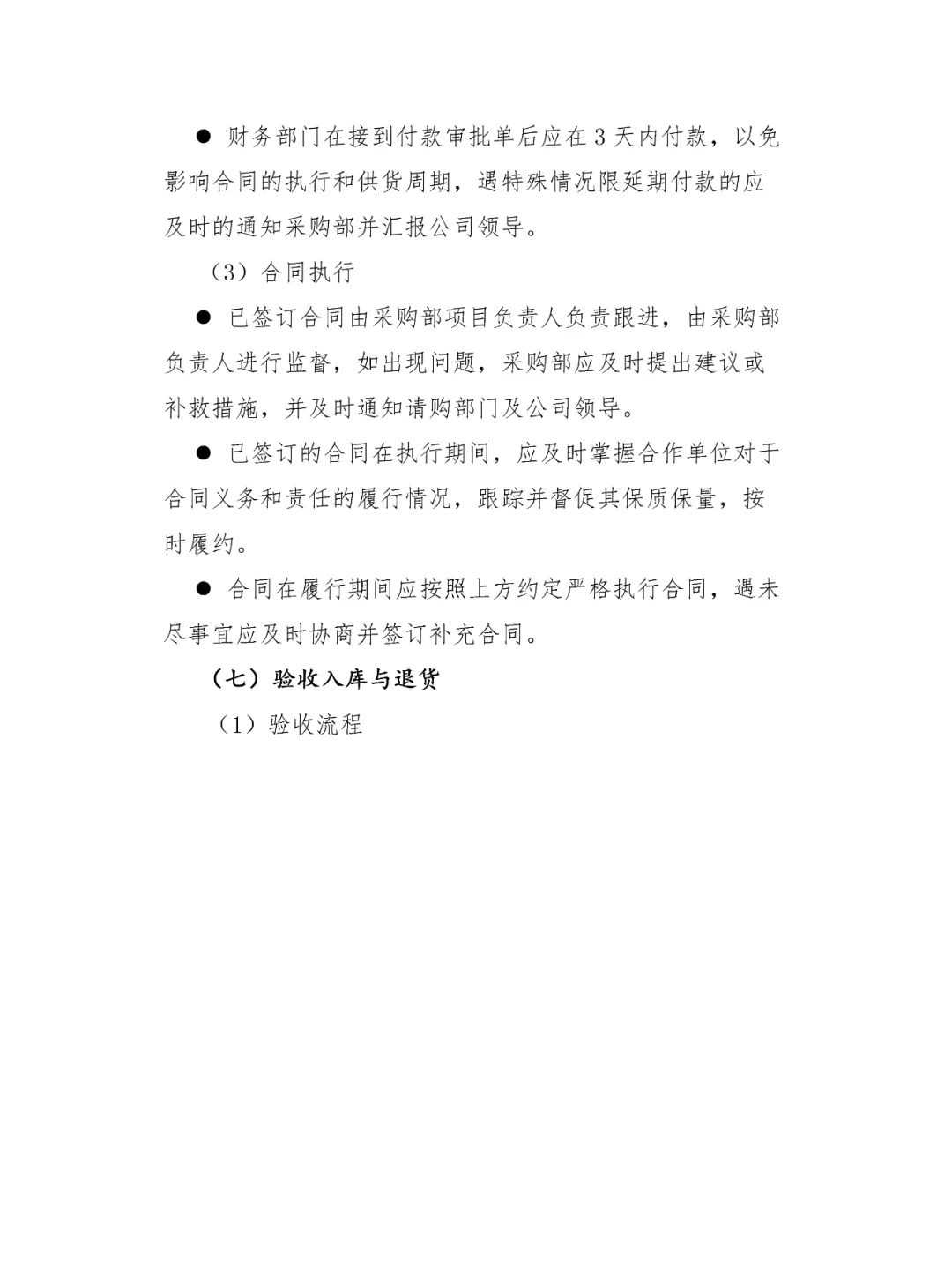 ● 财务部门在接到付款审批单后应在 3 天内付款，以免影响合同的执行和供货周期，遇特殊情况限延期付款的应及时的通知采购部并汇报公司领导。

（3）合同执行

● 已签订合同由采购部项目负责人负责跟进，由采购部负责人进行监督，如出现问题，采购部应及时提出建议或补救措施，并及时通知请购部门及公司领导。

● 已签订的合同在执行期间，应及时掌握合作单位对于合同义务和责任的履行情况，跟踪并督促其保质保量，按时履约。

● 合同在履行期间应按照上方约定严格执行合同，遇未尽事宜应及时协商并签订补充合同。

（七）验收入库与退货

（1）验收流程